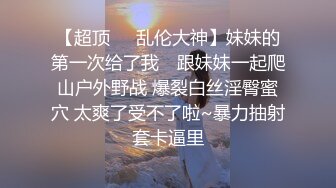 【超顶　乱伦大神】妹妹的第一次给了我　跟妹妹一起爬山户外野战 爆裂白丝淫臀蜜穴 太爽了受不了啦~暴力抽射套卡逼里